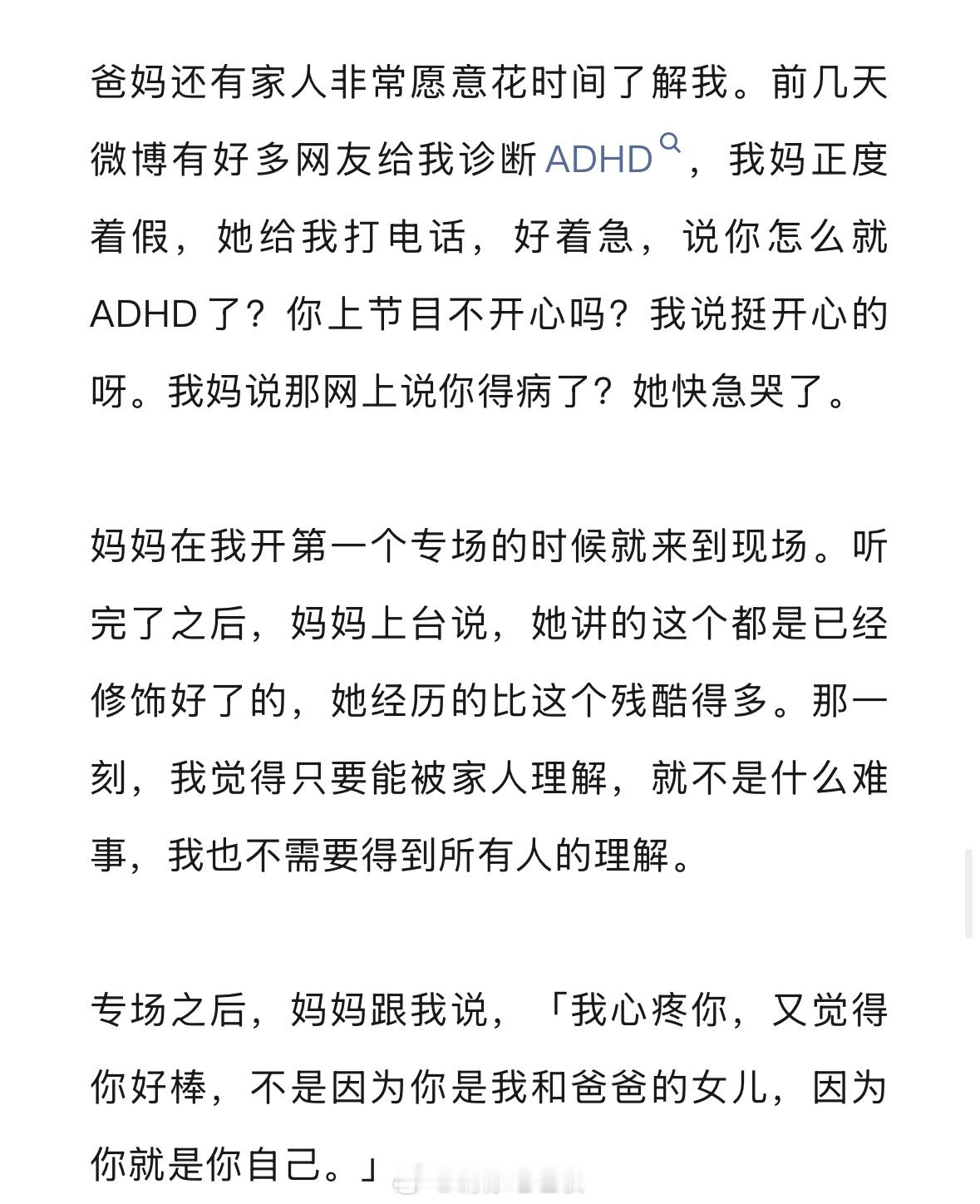 爸妈还有家人非常愿意花时间了解我。前几天微博有好多网友给我诊断 ADHD，我妈正度着假，她给我打电话，好着急，说你怎么就 ADHD 了？你上节目不开心吗？我说挺开心的呀。我妈说那网上说你得病了？她快急哭了。

妈妈在我开第一个专场的时候就来到现场。听完了之后，妈妈上台说，她讲的这个都是已经修饰好了的，她经历的比这个残酷得多。那一刻，我觉得只要能被家人理解，就不是什么难事，我也不需要得到所有人的理解。

专场之后，妈妈跟我说，「我心疼你，又觉得你好棒，不是因为你是我和爸爸的女儿，因为你就是你自己。」